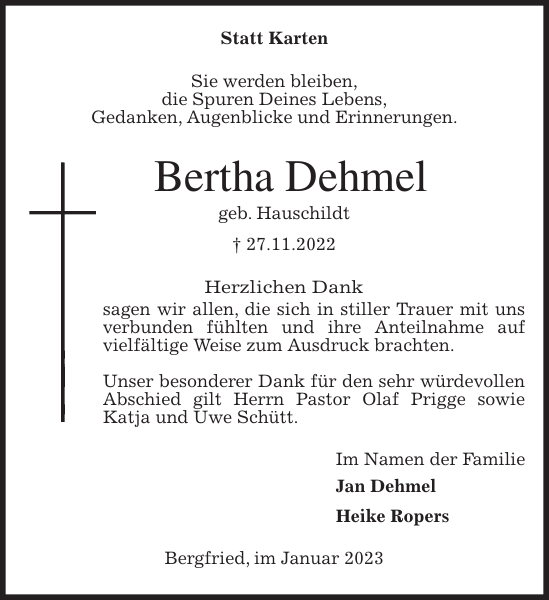 Statt Karten

Sie werden bleiben,
die Spuren Deines Lebens,
Gedanken, Augenblicke und Erinnerungen.

Bertha Dehmel
geb. Hauschildt

† 27.11.2022

Herzlichen Dank
sagen wir allen, die sich in stiller Trauer mit uns verbunden fühlten und ihre Anteilnahme auf vielfältige Weise zum Ausdruck brachten.

Unser besonderer Dank für den sehr würdevollen Abschied gilt Herrn Pastor Olaf Prigge sowie Katja und Uwe Schütt.

Im Namen der Familie
Jan Dehmel
Heike Ropers

Bergfried, im Januar 2023